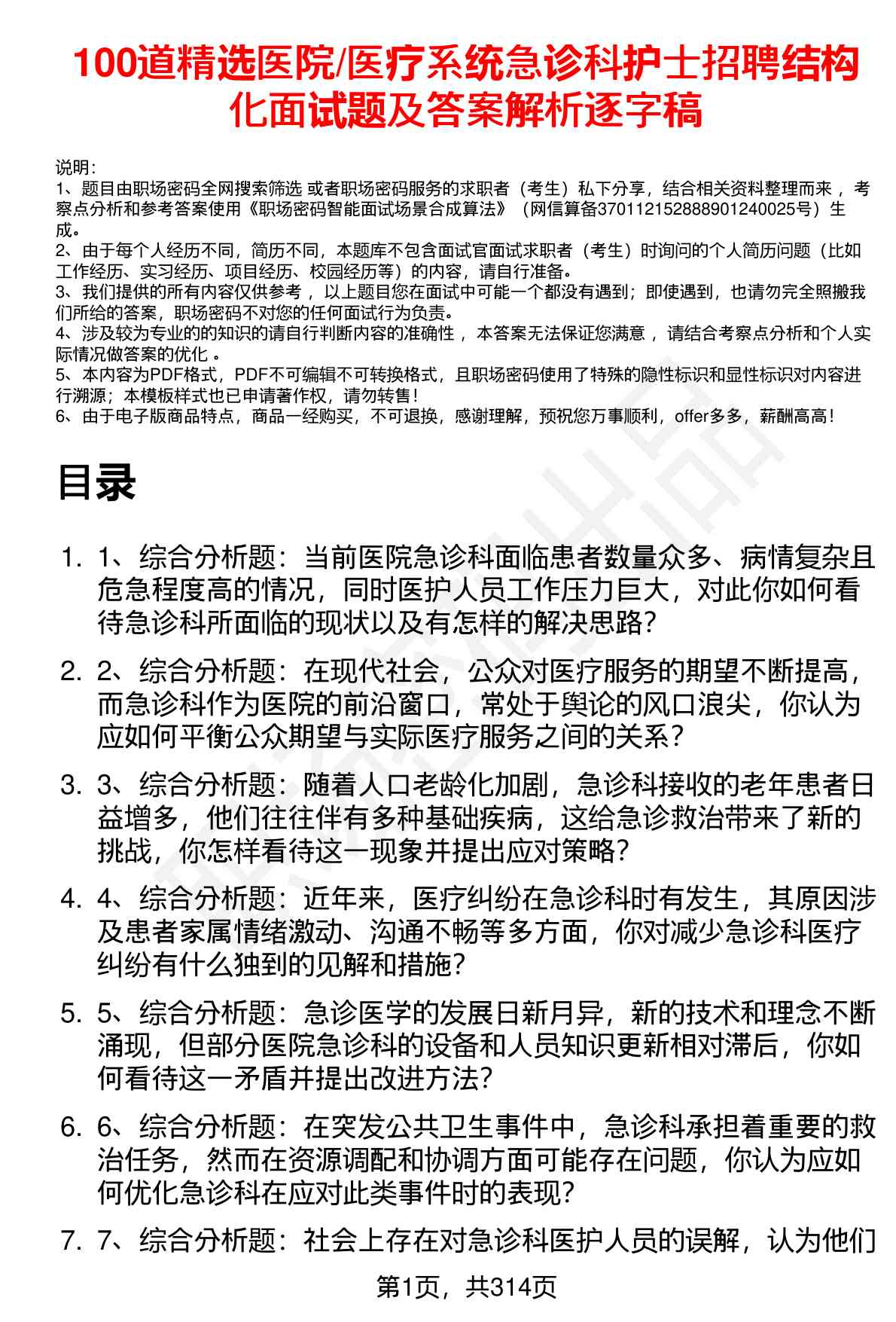 100道精选医院/医疗系统急诊科护士招聘结构化面试题及答案解析逐字稿

说明：
1、题目由职场密码全网搜索筛选 或者职场密码服务的求职者（考生）私下分享，结合相关资料整理而来，考察点分析和参考答案使用《职场密码智能面试场景合成算法》（网信算备370112152888901240025号）生成。
2、由于每个人经历不同，简历不同，本题库不包含面试官面试求职者（考生）时询问的个人简历问题（比如工作经历、实习经历、项目经历、校园经历等）的内容，请自行准备。
3、我们提供的所有内容仅供参考，以上题目您在面试中可能一个都没有遇到；即使遇到，也请勿完全照搬我们所给的答案，职场密码不对您的任何面试行为负责。
4、涉及较为专业的的知识的请自行判断内容的准确性，本答案无法保证您满意，请结合考察点分析和个人实际情况做答案的优化。
5、本内容为PDF格式，PDF不可编辑不可转换格式，且职场密码使用了特殊的隐性标识和显性标识对内容进行溯源；本模板样式也已申请著作权，请勿转售！
6、由于电子版商品特点，商品一经购买，不可退换，感谢理解，预祝您万事顺利，offer多多，薪酬高高！

目录

1. 1、综合分析题：当前医院急诊科面临患者数量众多、病情复杂且危急程度高的情况，同时医护人员工作压力巨大，对此你如何看待急诊科所面临的现状以及有怎样的解决思路？

2. 2、综合分析题：在现代社会，公众对医疗服务的期望不断提高，而急诊科作为医院的前沿窗口，常处于舆论的风口浪尖，你认为应如何平衡公众期望与实际医疗服务之间的关系？

3. 3、综合分析题：随着人口老龄化加剧，急诊科接收的老年患者日益增多，他们往往伴有多种基础疾病，这给急诊救治带来了新的挑战，你怎样看待这一现象并提出应对策略？

4. 4、综合分析题：近年来，医疗纠纷在急诊科时有发生，其原因涉及患者家属情绪激动、沟通不畅等多方面，你对减少急诊科医疗纠纷有什么独到的见解和措施？

5. 5、综合分析题：急诊医学的发展日新月异，新的技术和理念不断涌现，但部分医院急诊科的设备和人员知识更新相对滞后，你如何看待这一矛盾并提出改进方法？

6. 6、综合分析题：在突发公共卫生事件中，急诊科承担着重要的救治任务，然而在资源调配和协调方面可能存在问题，你认为应如何优化急诊科在应对此类事件时的表现？

7. 7、综合分析题：社会上存在对急诊科医护人员的误解，认为他们

第1页，共314页